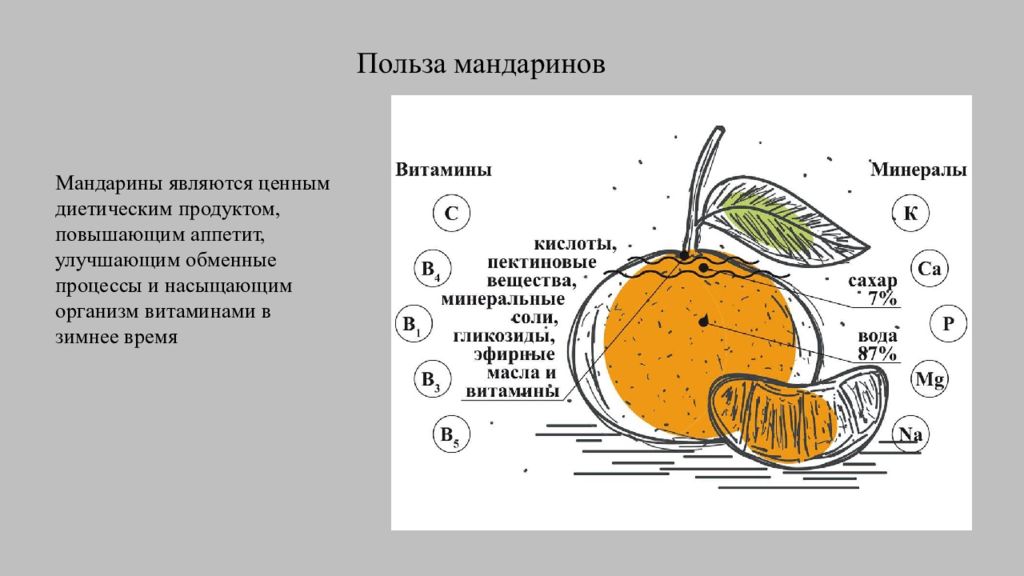 Польза мандаринов

Мандарины являются ценным диетическим продуктом, повышающим аппетит, улучшающим обменные процессы и насыщающим организм витаминами в зимнее время

Витамины

C

$B_4$

$B_1$

$B_3$

$B_5$

кислоты, пектиновые вещества, минеральные соли, гликозиды, эфирные масла и витамины

Минералы

K

Ca

P

Mg

Na

сахар 7%

вода 87%